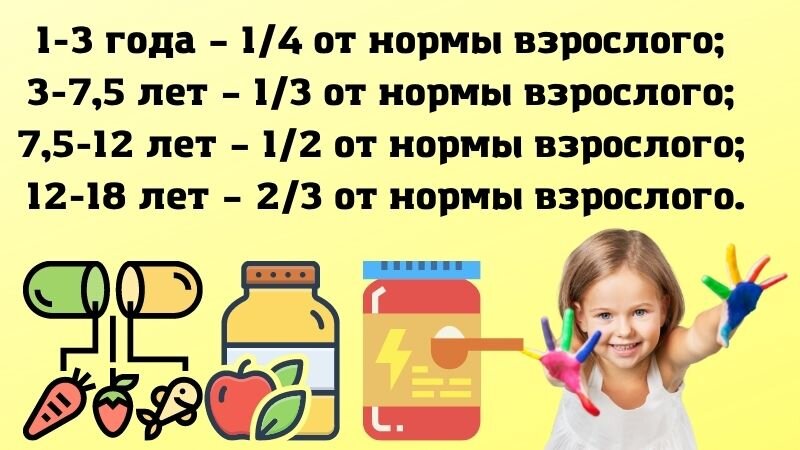 1-3 года – 1/4 от нормы взрослого;
3-7,5 лет – 1/3 от нормы взрослого;
7,5-12 лет – 1/2 от нормы взрослого;
12-18 лет – 2/3 от нормы взрослого.